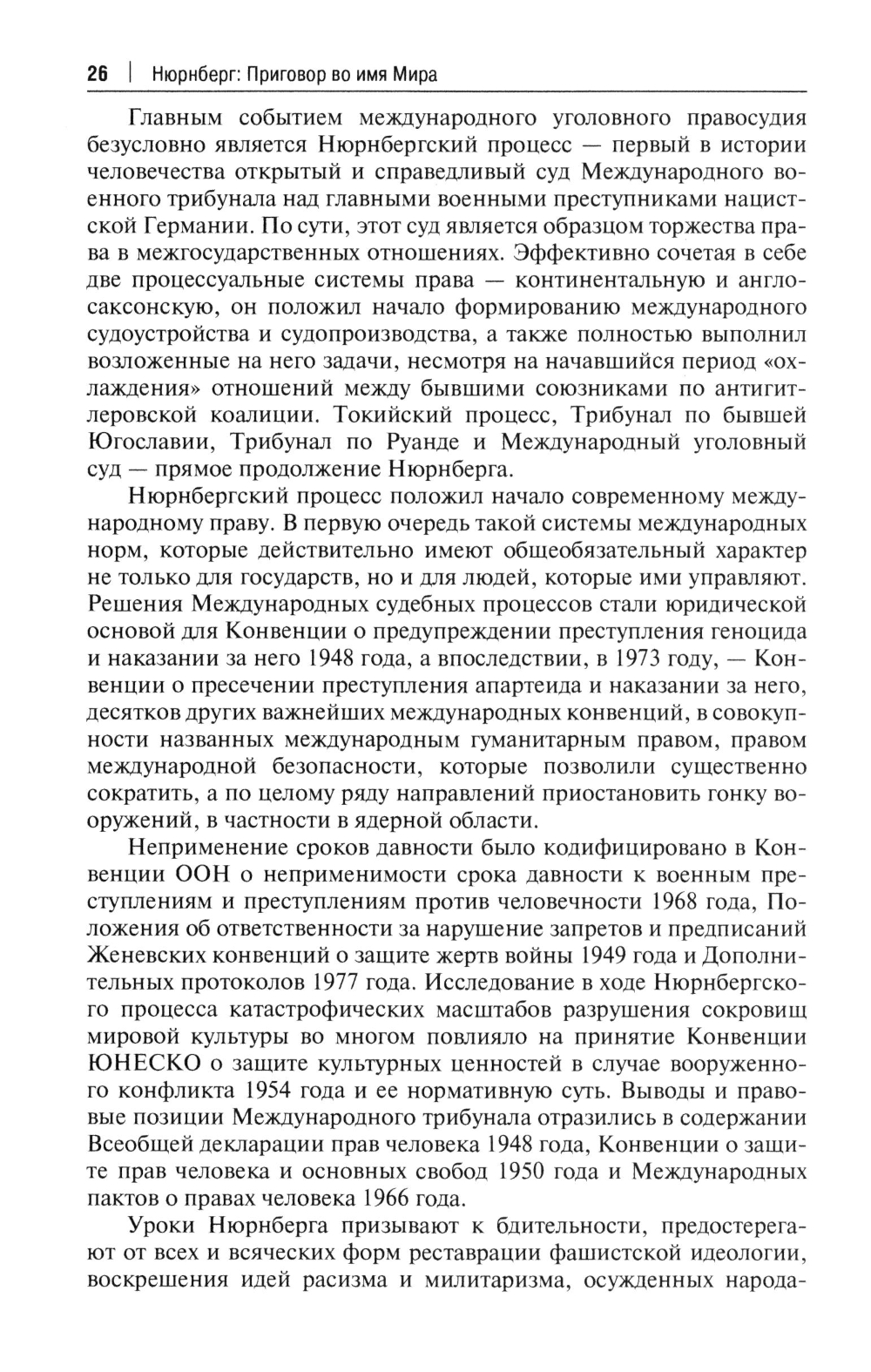 26 | Нюрнберг: Приговор во имя Мира

Главным событием международного уголовного правосудия безусловно является Нюрнбергский процесс — первый в истории человечества открытый и справедливый суд Международного военного трибунала над главными военными преступниками нацистской Германии. По сути, этот суд является образцом торжества права в межгосударственных отношениях. Эффективно сочетая в себе две процессуальные системы права — континентальную и англосаксонскую, он положил начало формированию международного судоустройства и судопроизводства, а также полностью выполнил возложенные на него задачи, несмотря на начавшийся период «охлаждения» отношений между бывшими союзниками по антигитлеровской коалиции. Токийский процесс, Трибунал по бывшей Югославии, Трибунал по Руанде и Международный уголовный суд — прямое продолжение Нюрнберга.

Нюрнбергский процесс положил начало современному международному праву. В первую очередь такой системы международных норм, которые действительно имеют общеобязательный характер не только для государств, но и для людей, которые ими управляют. Решения Международных судебных процессов стали юридической основой для Конвенции о предупреждении преступления геноцида и наказании за него 1948 года, а впоследствии, в 1973 году, — Конвенции о пресечении преступления апартеида и наказании за него, десятков других важнейших международных конвенций, в совокупности названных международным гуманитарным правом, правом международной безопасности, которые позволили существенно сократить, а по целому ряду направлений приостановить гонку вооружений, в частности в ядерной области.

Неприменение сроков давности было кодифицировано в Конвенции ООН о неприменимости срока давности к военным преступлениям и преступлениям против человечности 1968 года, Положения об ответственности за нарушение запретов и предписаний Женевских конвенций о защите жертв войны 1949 года и Дополнительных протоколов 1977 года. Исследование в ходе Нюрнбергского процесса катастрофических масштабов разрушения сокровищ мировой культуры во многом повлияло на принятие Конвенции ЮНЕСКО о защите культурных ценностей в случае вооруженного конфликта 1954 года и ее нормативную суть. Выводы и правовые позиции Международного трибунала отразились в содержании Всеобщей декларации прав человека 1948 года, Конвенции о защите прав человека и основных свобод 1950 года и Международных пактов о правах человека 1966 года.

Уроки Нюрнберга призывают к бдительности, предостерегают от всех и всяческих форм реставрации фашистской идеологии, воскрешения идей расизма и милитаризма, осужденных народа-